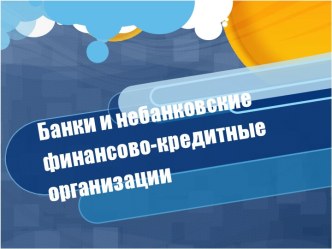 Банки и небанковские финансово-кредитные организации